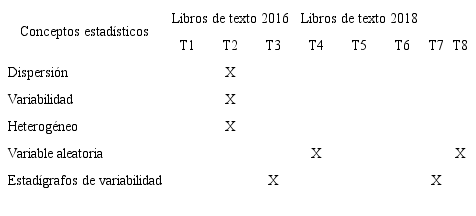 | Conceptos estadísticos | Libros de texto 2016 | | | Libros de texto 2018 | | | | |
|---|---|---|---|---|---|---|---|---|
| | T1 | T2 | T3 | T4 | T5 | T6 | T7 | T8 |
| Dispersión | | X | | | | | | |
| Variabilidad | | X | | | | | | |
| Heterogéneo | | X | | | | | | |
| Variable aleatoria | | | | X | | | | X |
| Estadígrafos de variabilidad | | | X | | | | X | |